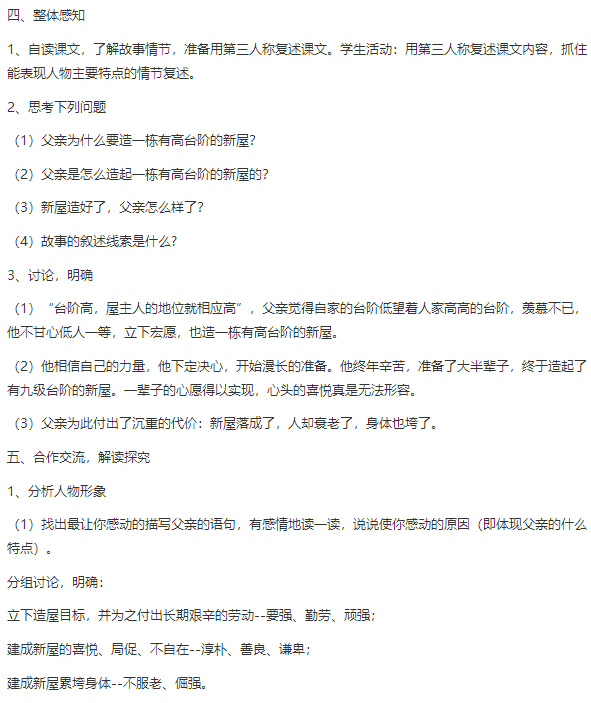 四、整体感知

1、自读课文，了解故事情节，准备用第三人称复述课文。学生活动：用第三人称复述课文内容，抓住能表现人物主要特点的情节复述。

2、思考下列问题

（1）父亲为什么要造一栋有高台阶的新屋？

（2）父亲是怎么造起一栋有高台阶的新屋的？

（3）新屋造好了，父亲怎么样了？

（4）故事的叙述线索是什么？

3、讨论，明确

（1）“台阶高，屋主人的地位就相应高”，父亲觉得自家的台阶低望着人家高高的台阶，羡慕不已，他不甘心低人一等，立下宏愿，也造一栋有高台阶的新屋。

（2）他相信自己的力量，他下定决心，开始漫长的准备。他终年辛苦，准备了大半辈子，终于造起了有九级台阶的新屋。一辈子的心愿得以实现，心头的喜悦真是无法形容。

（3）父亲为此付出了沉重的代价：新屋落成了，人却衰老了，身体也垮了。

五、合作交流，解读探究

1、分析人物形象

（1）找出最让你感动的描写父亲的语句，有感情地读一读，说说使你感动的原因（即体现父亲的什么特点）。

分组讨论，明确：

立下造屋目标，并为之付出长期艰辛的劳动--要强、勤劳、顽强；

建成新屋的喜悦、局促、不自在--淳朴、善良、谦卑；

建成新屋累垮身体--不服老、倔强。